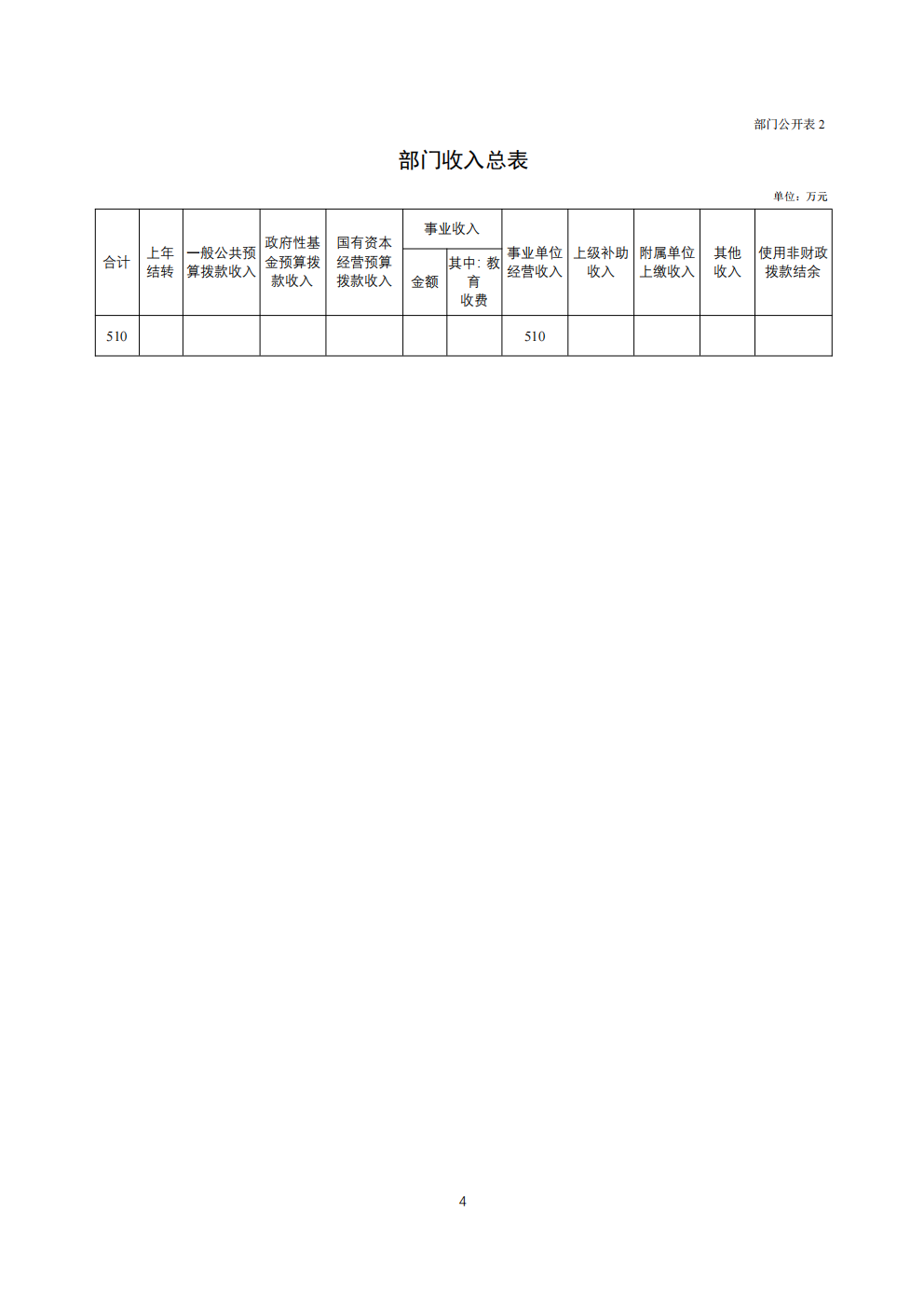 部门公开表 2

部门收入总表

单位：万元

| 合计 | 上年结转 | 一般公共预算拨款收入 | 政府性基金预算拨款收入 | 国有资本经营预算拨款收入 | 事业收入 金额 | 事业收入 其中：教育收费 | 事业单位经营收入 | 上级补助收入 | 附属单位上缴收入 | 其他收入 | 使用非财政拨款结余 |
|---|---|---|---|---|---|---|---|---|---|---|---|
| 510 | | | | | | | 510 | | | | |

4